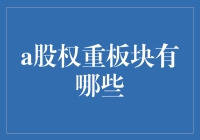 a股权重板块有哪些